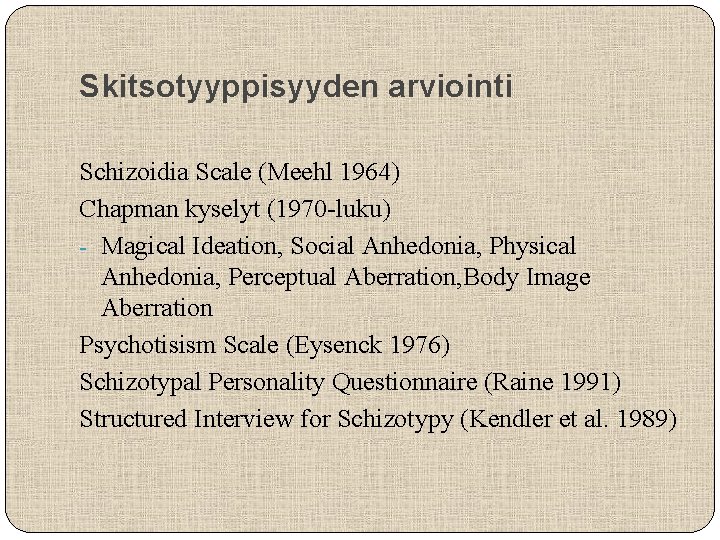 Skitsotyyppisyyden arviointi

Schizoidia Scale (Meehl 1964)
Chapman kyselyt (1970-luku)
- Magical Ideation, Social Anhedonia, Physical Anhedonia, Perceptual Aberration,Body Image Aberration
Psychotisism Scale (Eysenck 1976)
Schizotypal Personality Questionnaire (Raine 1991)
Structured Interview for Schizotypy (Kendler et al. 1989)